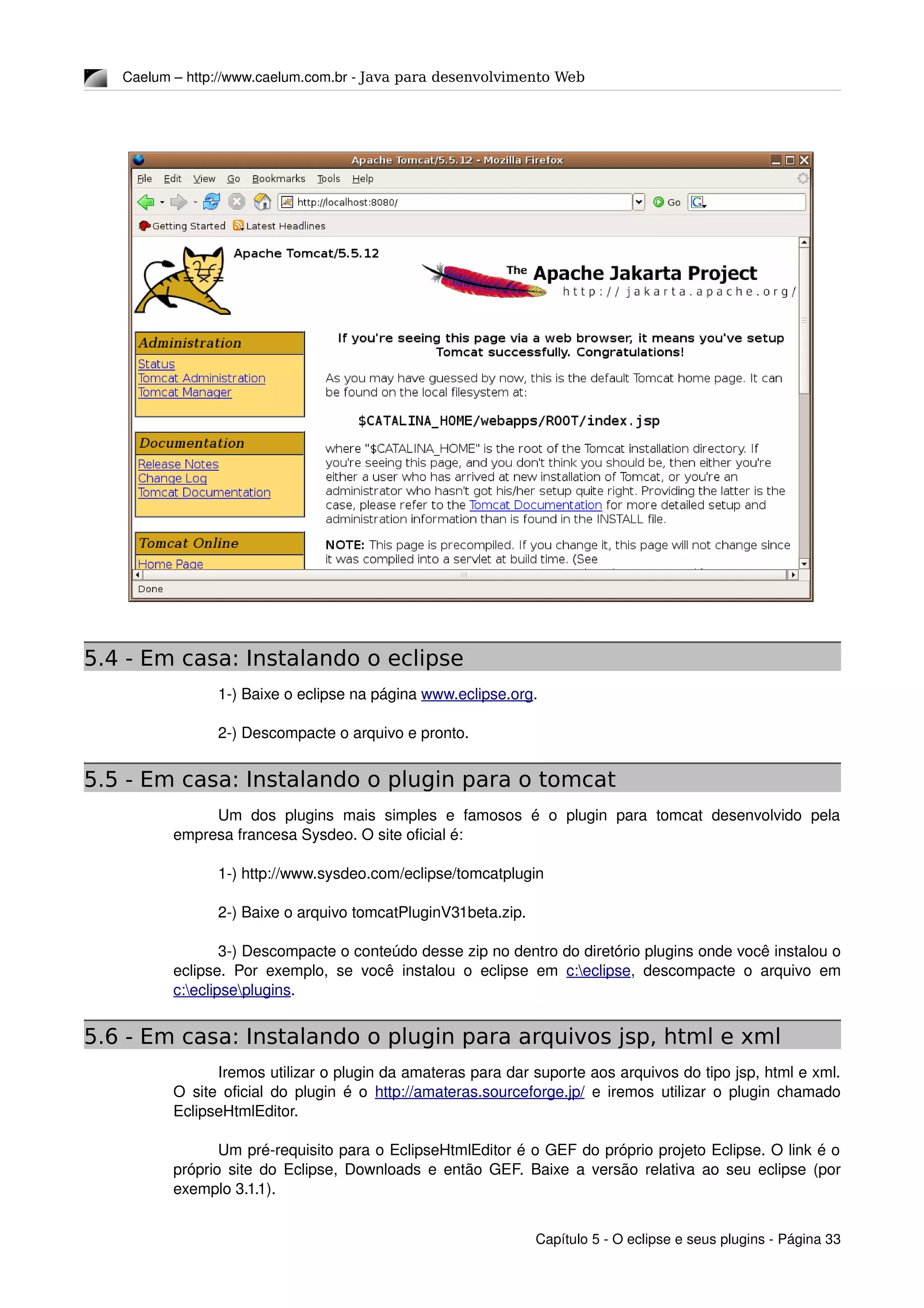 Caelum – http://www.caelum.com.br - Java para desenvolvimento Web

Apache Tomcat/5.5.12 - Mozilla Firefox

File Edit View Go Bookmarks Tools Help

http://localhost:8080/

Go

Getting Started Latest Headlines

Apache Tomcat/5.5.12

The Apache Jakarta Project
http://jakarta.apache.org/

Administration
Status
Tomcat Administration
Tomcat Manager

Documentation
Release Notes
Change Log
Tomcat Documentation

Tomcat Online
Home Page

If you're seeing this page via a web browser, it means you've setup Tomcat successfully. Congratulations!

As you may have guessed by now, this is the default Tomcat home page. It can be found on the local filesystem at:

$CATALINA_HOME/webapps/ROOT/index.jsp

where "$CATALINA_HOME" is the root of the Tomcat installation directory. If you're seeing this page, and you don't think you should be, then either you're either a user who has arrived at new installation of Tomcat, or you're an administrator who hasn't got his/her setup quite right. Providing the latter is the case, please refer to the Tomcat Documentation for more detailed setup and administration information than is found in the INSTALL file.

NOTE: This page is precompiled. If you change it, this page will not change since it was compiled into a servlet at build time. (See

Done

5.4 - Em casa: Instalando o eclipse

1-) Baixe o eclipse na página www.eclipse.org.

2-) Descompacte o arquivo e pronto.

5.5 - Em casa: Instalando o plugin para o tomcat

Um dos plugins mais simples e famosos é o plugin para tomcat desenvolvido pela empresa francesa Sysdeo. O site oficial é:

1-) http://www.sysdeo.com/eclipse/tomcatplugin

2-) Baixe o arquivo tomcatPluginV31beta.zip.

3-) Descompacte o conteúdo desse zip no dentro do diretório plugins onde você instalou o eclipse. Por exemplo, se você instalou o eclipse em c:\eclipse, descompacte o arquivo em c:\eclipse\plugins.

5.6 - Em casa: Instalando o plugin para arquivos jsp, html e xml

Iremos utilizar o plugin da amateras para dar suporte aos arquivos do tipo jsp, html e xml. O site oficial do plugin é o http://amateras.sourceforge.jp/ e iremos utilizar o plugin chamado EclipseHtmlEditor.

Um pré-requisito para o EclipseHtmlEditor é o GEF do próprio projeto Eclipse. O link é o próprio site do Eclipse, Downloads e então GEF. Baixe a versão relativa ao seu eclipse (por exemplo 3.1.1).

Capítulo 5 - O eclipse e seus plugins - Página 33